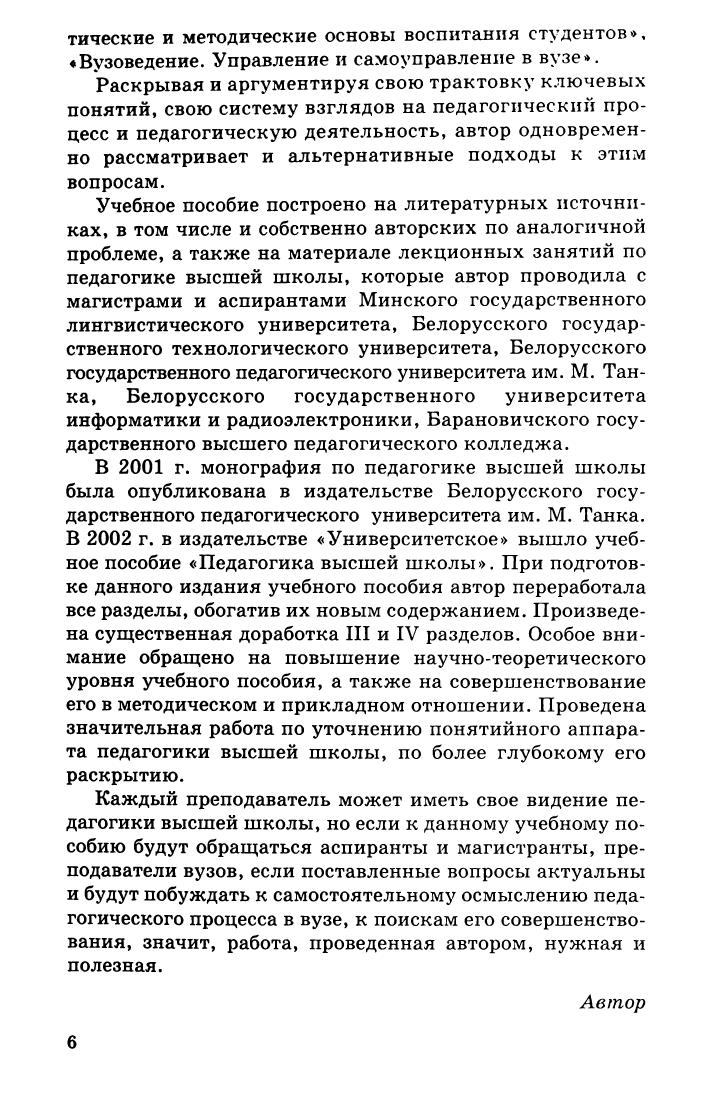 тические и методические основы воспитания студентов», «Вузоведение. Управление и самоуправление в вузе».

Раскрывая и аргументируя свою трактовку ключевых понятий, свою систему взглядов на педагогический процесс и педагогическую деятельность, автор одновременно рассматривает и альтернативные подходы к этим вопросам.

Учебное пособие построено на литературных источниках, в том числе и собственно авторских по аналогичной проблеме, а также на материале лекционных занятий по педагогике высшей школы, которые автор проводила с магистрами и аспирантами Минского государственного лингвистического университета, Белорусского государственного технологического университета, Белорусского государственного педагогического университета им. М. Танка, Белорусского государственного университета информатики и радиоэлектроники, Барановичского государственного высшего педагогического колледжа.

В 2001 г. монография по педагогике высшей школы была опубликована в издательстве Белорусского государственного педагогического университета им. М. Танка. В 2002 г. в издательстве «Университетское» вышло учебное пособие «Педагогика высшей школы». При подготовке данного издания учебного пособия автор переработала все разделы, обогатив их новым содержанием. Произведена существенная доработка III и IV разделов. Особое внимание обращено на повышение научно-теоретического уровня учебного пособия, а также на совершенствование его в методическом и прикладном отношении. Проведена значительная работа по уточнению понятийного аппарата педагогики высшей школы, по более глубокому его раскрытию.

Каждый преподаватель может иметь свое видение педагогики высшей школы, но если к данному учебному пособию будут обращаться аспиранты и магистранты, преподаватели вузов, если поставленные вопросы актуальны и будут побуждать к самостоятельному осмыслению педагогического процесса в вузе, к поискам его совершенствования, значит, работа, проведенная автором, нужная и полезная.

Автор

6